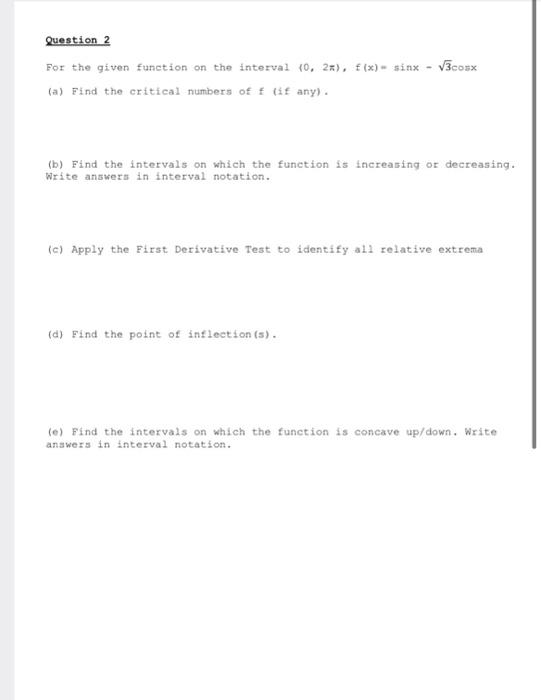 Question 2

For the given function on the interval $(0, 2\pi)$, $f(x) = \sin x - \sqrt{3}\cos x$

(a) Find the critical numbers of f (if any).

(b) Find the intervals on which the function is increasing or decreasing. Write answers in interval notation.

(c) Apply the First Derivative Test to identify all relative extrema

(d) Find the point of inflection(s).

(e) Find the intervals on which the function is concave up/down. Write answers in interval notation.